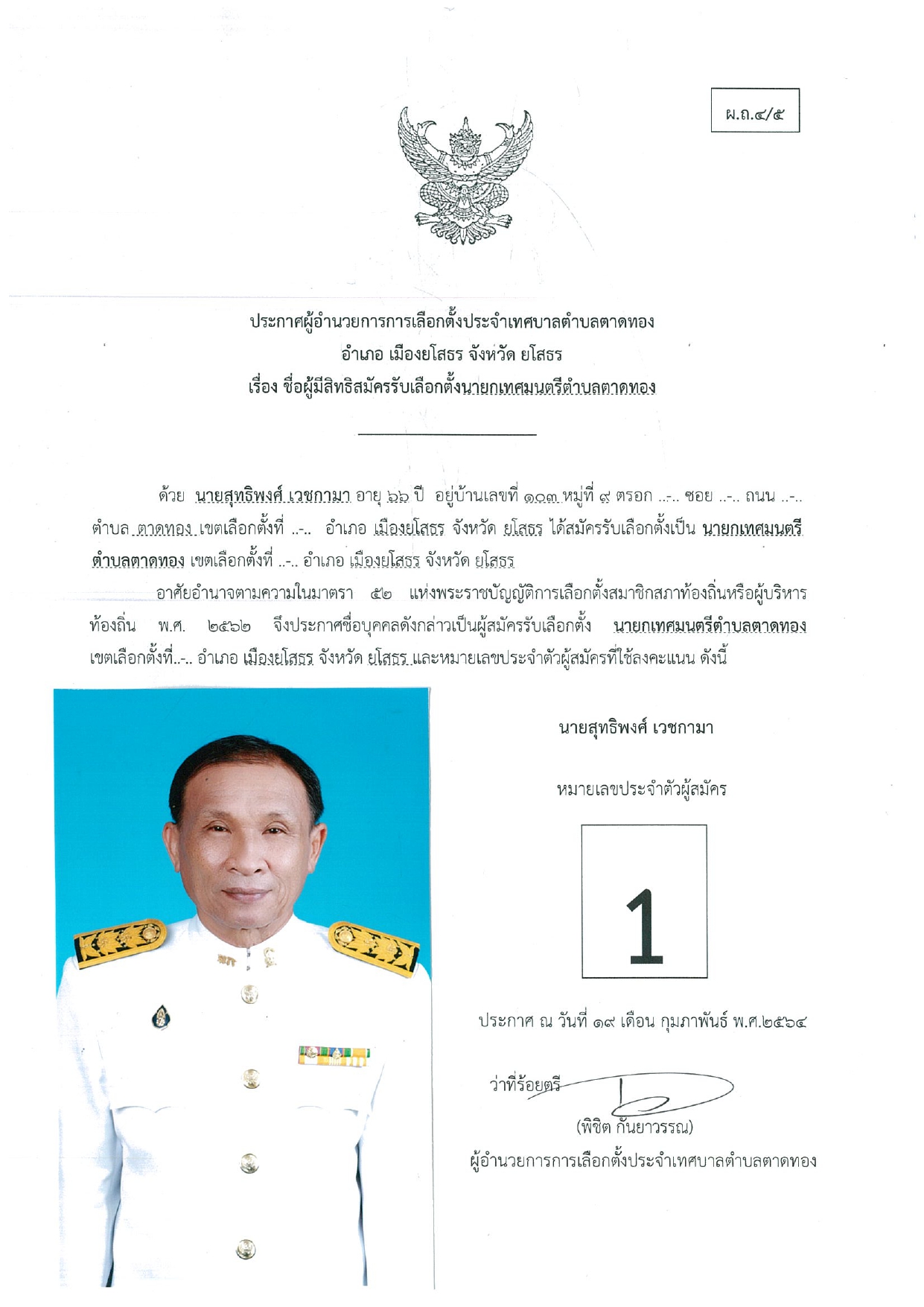 ผ.ถ.๔/๕

ประกาศผู้อำนวยการการเลือกตั้งประจำเทศบาลตำบลตาดทอง
อำเภอ เมืองยโสธร จังหวัด ยโสธร
เรื่อง ชื่อผู้มีสิทธิสมัครรับเลือกตั้งนายกเทศมนตรีตำบลตาดทอง

ด้วย นายสุทธิพงศ์ เวชกามา อายุ ๖๖ ปี อยู่บ้านเลขที่ ๑๐๓ หมู่ที่ ๙ ตรอก ..-.. ซอย ..-.. ถนน ..-.. ตำบล ตาดทอง เขตเลือกตั้งที่ ..-.. อำเภอ เมืองยโสธร จังหวัด ยโสธร ได้สมัครรับเลือกตั้งเป็น นายกเทศมนตรีตำบลตาดทอง เขตเลือกตั้งที่ ..-.. อำเภอ เมืองยโสธร จังหวัด ยโสธร

อาศัยอำนาจตามความในมาตรา ๕๒ แห่งพระราชบัญญัติการเลือกตั้งสมาชิกสภาท้องถิ่นหรือผู้บริหารท้องถิ่น พ.ศ. ๒๕๖๒ จึงประกาศชื่อบุคคลดังกล่าวเป็นผู้สมัครรับเลือกตั้ง นายกเทศมนตรีตำบลตาดทอง เขตเลือกตั้งที่..-.. อำเภอ เมืองยโสธร จังหวัด ยโสธร และหมายเลขประจำตัวผู้สมัครที่ใช้ลงคะแนน ดังนี้

นายสุทธิพงศ์ เวชกามา

หมายเลขประจำตัวผู้สมัคร

1

ประกาศ ณ วันที่ ๑๙ เดือน กุมภาพันธ์ พ.ศ.๒๕๖๔

ว่าที่ร้อยตรี

(พิชิต กันยาวรรณ)
ผู้อำนวยการการเลือกตั้งประจำเทศบาลตำบลตาดทอง